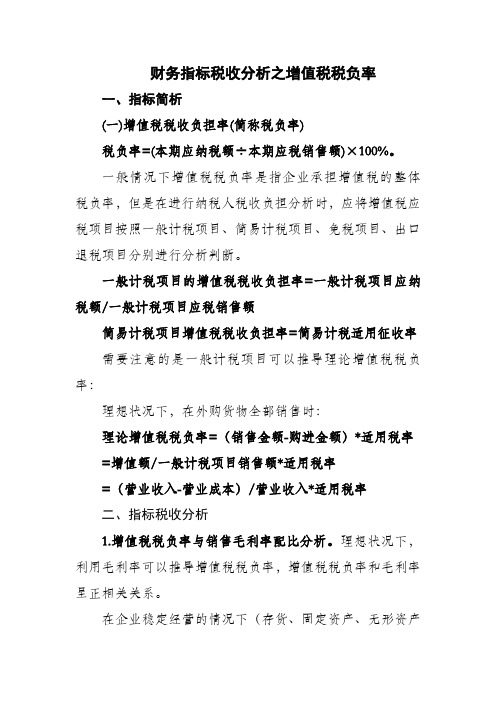 财务指标税收分析之增值税税负率

一、指标简析

(一)增值税税收负担率(简称税负率)

税负率=(本期应纳税额÷本期应税销售额)×100%。

一般情况下增值税税负率是指企业承担增值税的整体税负率，但是在进行纳税人税收负担分析时，应将增值税应税项目按照一般计税项目、简易计税项目、免税项目、出口退税项目分别进行分析判断。

一般计税项目的增值税税收负担率=一般计税项目应纳税额/一般计税项目应税销售额

简易计税项目增值税税收负担率=简易计税适用征收率

需要注意的是一般计税项目可以推导理论增值税税负率：

理想状况下，在外购货物全部销售时：

理论增值税税负率=（销售金额-购进金额）*适用税率

=增值额/一般计税项目销售额*适用税率

=（营业收入-营业成本）/营业收入*适用税率

二、指标税收分析

1.增值税税负率与销售毛利率配比分析。理想状况下，利用毛利率可以推导增值税税负率，增值税税负率和毛利率呈正相关关系。

在企业稳定经营的情况下（存货、固定资产、无形资产